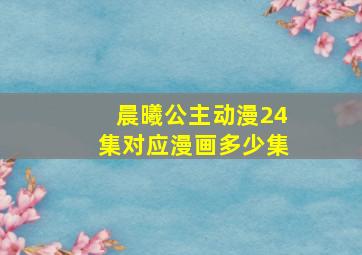 晨曦公主动漫24集对应漫画多少集